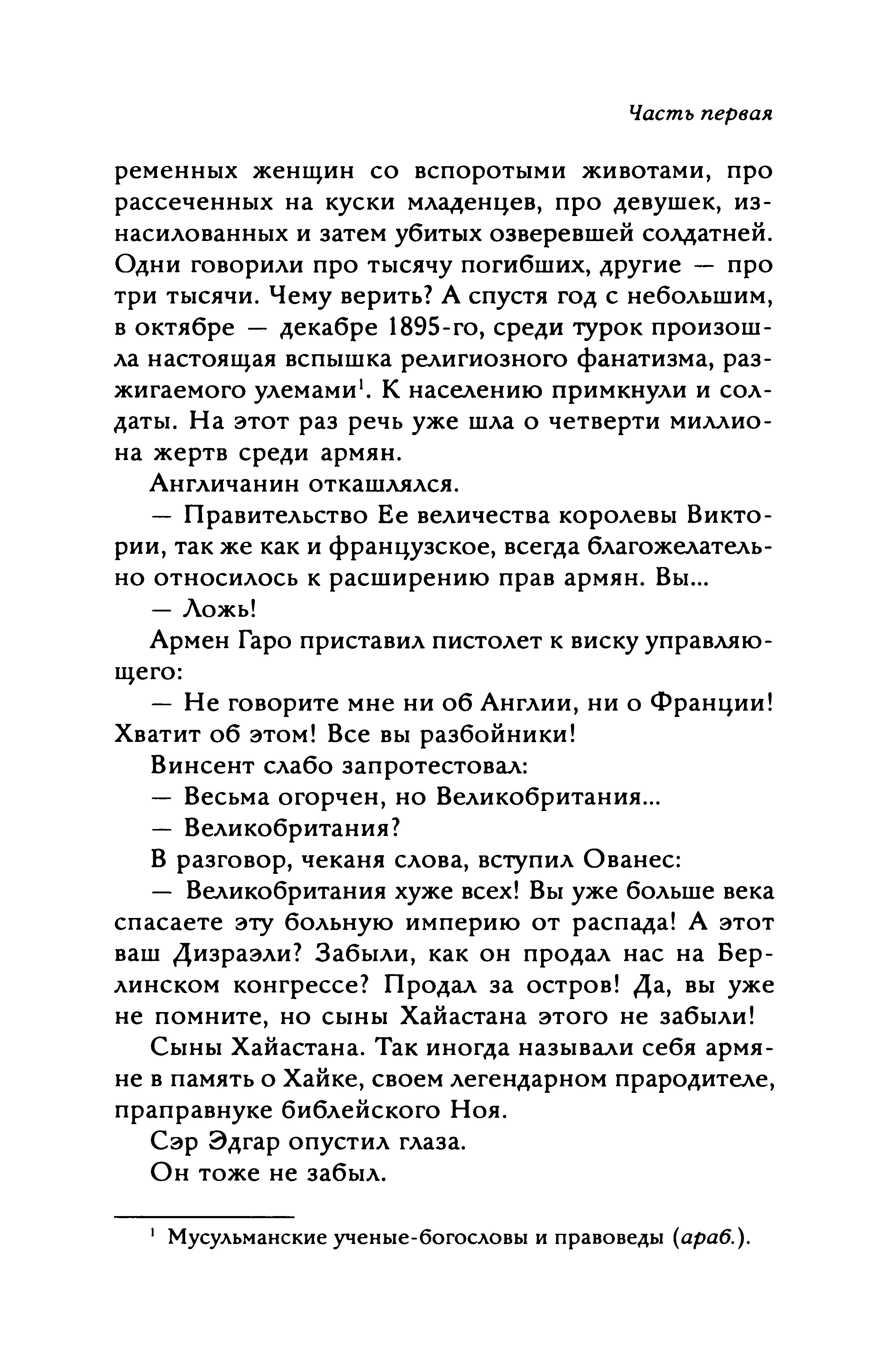 Часть первая

ременных женщин со вспоротыми животами, про рассеченных на куски младенцев, про девушек, изнасилованных и затем убитых озверевшей солдатней. Одни говорили про тысячу погибших, другие — про три тысячи. Чему верить? А спустя год с небольшим, в октябре — декабре 1895-го, среди турок произошла настоящая вспышка религиозного фанатизма, разжигаемого улемами$^1$. К населению примкнули и солдаты. На этот раз речь уже шла о четверти миллиона жертв среди армян.

Англичанин откашлялся.

— Правительство Ее величества королевы Виктории, так же как и французское, всегда благожелательно относилось к расширению прав армян. Вы...

— Ложь!

Армен Гаро приставил пистолет к виску управляющего:

— Не говорите мне ни об Англии, ни о Франции! Хватит об этом! Все вы разбойники!

Винсент слабо запротестовал:

— Весьма огорчен, но Великобритания...

— Великобритания?

В разговор, чеканя слова, вступил Ованес:

— Великобритания хуже всех! Вы уже больше века спасаете эту больную империю от распада! А этот ваш Дизраэли? Забыли, как он продал нас на Берлинском конгрессе? Продал за остров! Да, вы уже не помните, но сыны Хайастана этого не забыли!

Сыны Хайастана. Так иногда называли себя армяне в память о Хайке, своем легендарном прародителе, праправнуке библейского Ноя.

Сэр Эдгар опустил глаза.

Он тоже не забыл.

$^1$ Мусульманские ученые-богословы и правоведы (араб.).